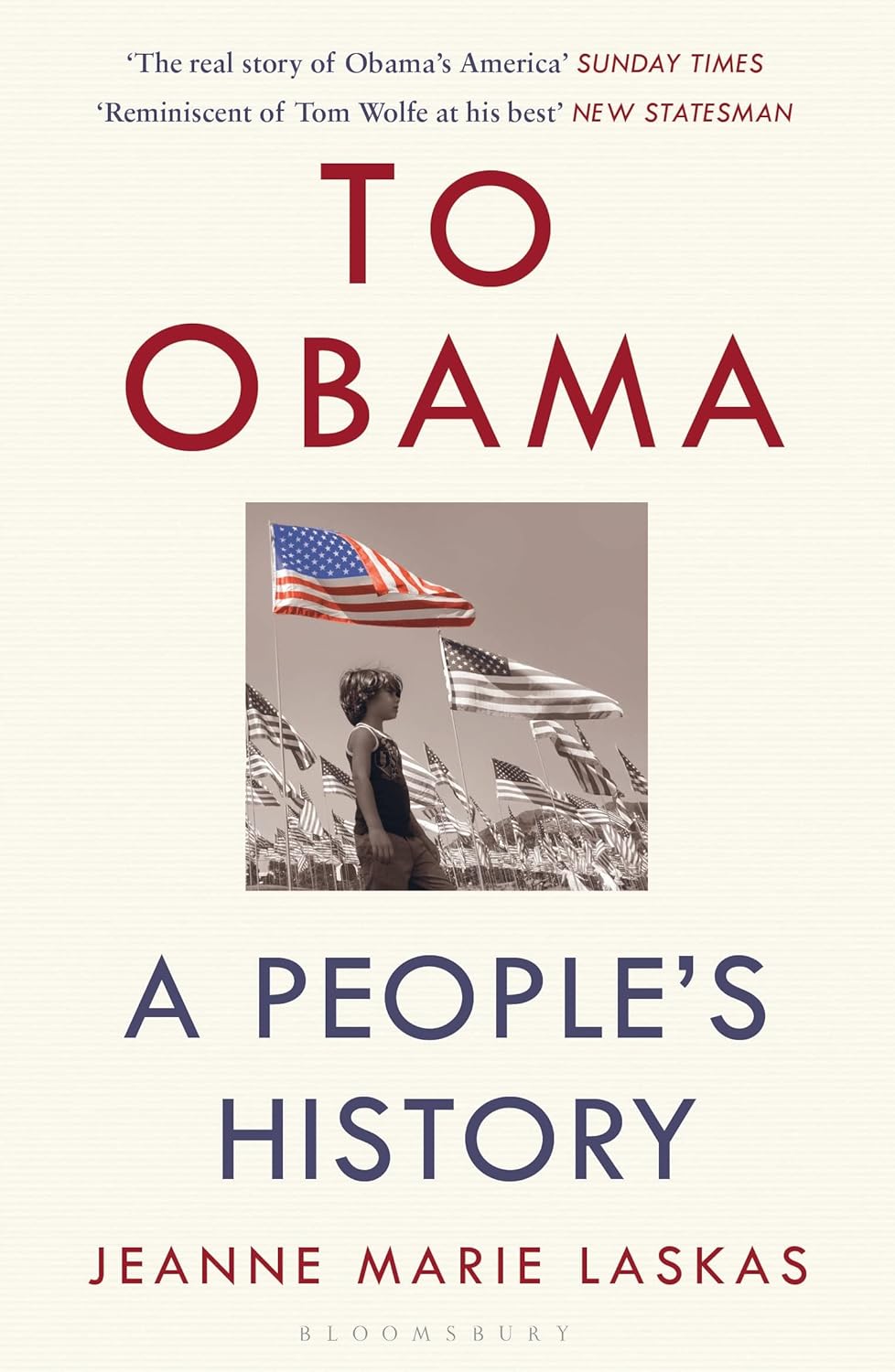 'The real story of Obama's America' SUNDAY TIMES
'Reminiscent of Tom Wolfe at his best' NEW STATESMAN

TO
OBAMA

A PEOPLE'S
HISTORY

JEANNE MARIE LASKAS

BLOOMSBURY